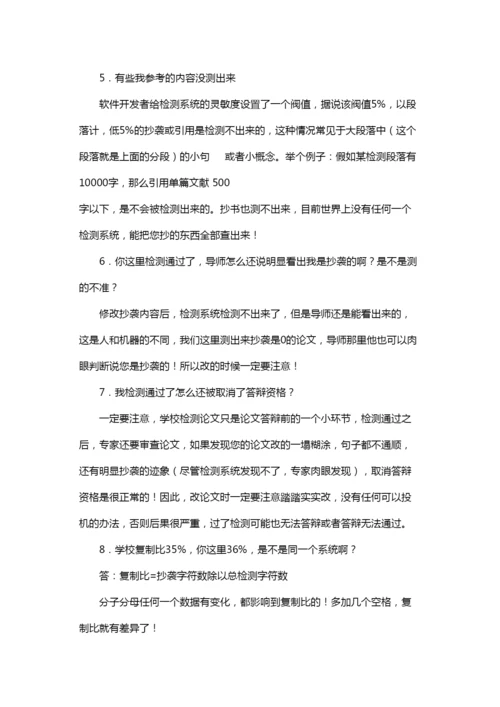 5．有些我参考的内容没测出来

软件开发者给检测系统的灵敏度设置了一个阀值，据说该阀值5%，以段落计，低5%的抄袭或引用是检测不出来的，这种情况常见于大段落中（这个段落就是上面的分段）的小句　或者小概念。举个例子：假如某检测段落有10000字，那么引用单篇文献 500
字以下，是不会被检测出来的。抄书也测不出来，目前世界上没有任何一个检测系统，能把您抄的东西全部查出来！

6．你这里检测通过了，导师怎么还说明显看出我是抄袭的啊？是不是测的不准？

修改抄袭内容后，检测系统检测不出来了，但是导师还是能看出来的，这是人和机器的不同，我们这里测出来抄袭是0的论文，导师那里他也可以肉眼判断说您是抄袭的！所以改的时候一定要注意！

7．我检测通过了怎么还被取消了答辩资格？

一定要注意，学校检测论文只是论文答辩前的一个小环节，检测通过之后，专家还要审查论文，如果发现您的论文改的一塌糊涂，句子都不通顺，还有明显抄袭的迹象（尽管检测系统发现不了，专家肉眼发现），取消答辩资格是很正常的！因此，改论文时一定要注意踏踏实实改，没有任何可以投机的办法，否则后果很严重，过了检测可能也无法答辩或者答辩无法通过。

8．学校复制比35%，你这里36%，是不是同一个系统啊？

答：复制比=抄袭字符数除以总检测字符数

分子分母任何一个数据有变化，都影响到复制比的！多加几个空格，复制比就有差异了！